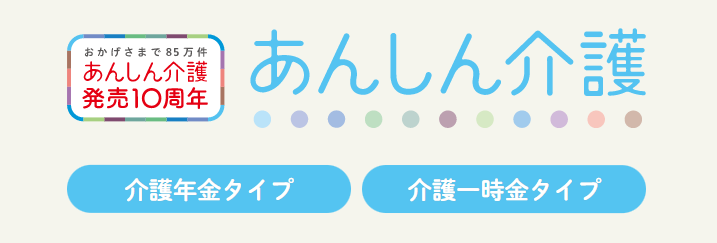 おかげさまで85万件
あんしん介護
発売10周年

あんしん介護

介護年金タイプ

介護一時金タイプ